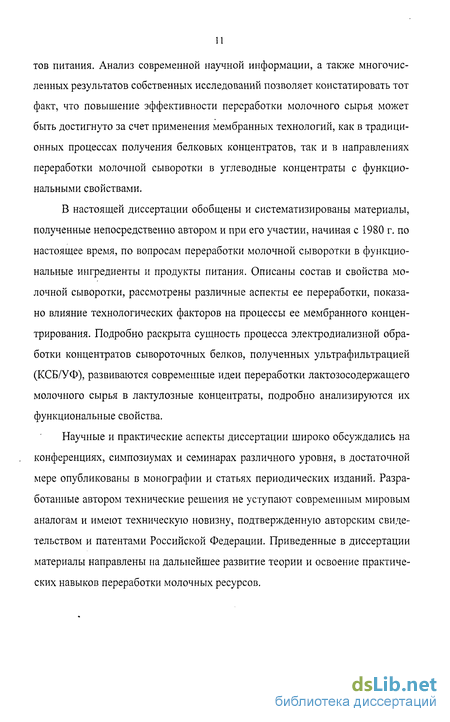 11

тов питания. Анализ современной научной информации, а также многочисленных результатов собственных исследований позволяет констатировать тот факт, что повышение эффективности переработки молочного сырья может быть достигнуто за счет применения мембранных технологий, как в традиционных процессах получения белковых концентратов, так и в направлениях переработки молочной сыворотки в углеводные концентраты с функциональными свойствами.

В настоящей диссертации обобщены и систематизированы материалы, полученные непосредственно автором и при его участии, начиная с 1980 г. по настоящее время, по вопросам переработки молочной сыворотки в функциональные ингредиенты и продукты питания. Описаны состав и свойства молочной сыворотки, рассмотрены различные аспекты ее переработки, показано влияние технологических факторов на процессы ее мембранного концентрирования. Подробно раскрыта сущность процесса электродиализной обработки концентратов сывороточных белков, полученных ультрафильтрацией (КСБ/УФ), развиваются современные идеи переработки лактозосодержащего молочного сырья в лактулозные концентраты, подробно анализируются их функциональные свойства.

Научные и практические аспекты диссертации широко обсуждались на конференциях, симпозиумах и семинарах различного уровня, в достаточной мере опубликованы в монографии и статьях периодических изданий. Разработанные автором технические решения не уступают современным мировым аналогам и имеют техническую новизну, подтвержденную авторским свидетельством и патентами Российской Федерации. Приведенные в диссертации материалы направлены на дальнейшее развитие теории и освоение практических навыков переработки молочных ресурсов.

dsLib.net
библиотека диссертаций